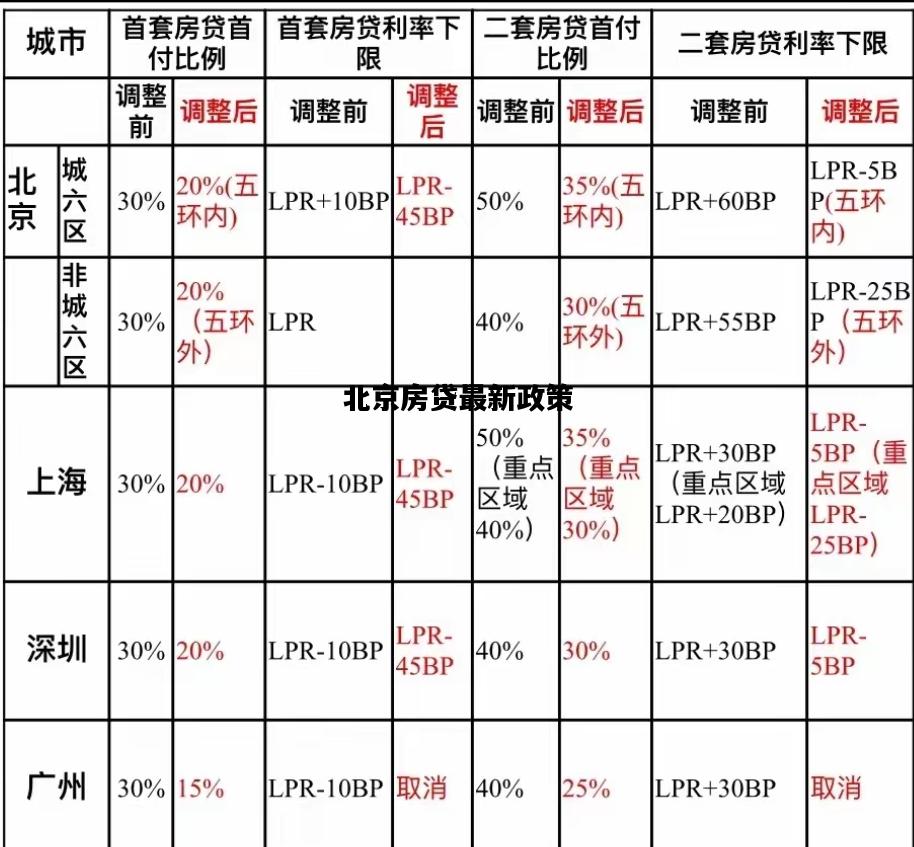 | 城市 | | 首套房贷首付比例 | | 首套房贷利率下限 | | 二套房贷首付比例 | | 二套房贷利率下限 | |
|---|---|---|---|---|---|---|---|---|---|
| | | 调整前 | 调整后 | 调整前 | 调整后 | 调整前 | 调整后 | 调整前 | 调整后 |
| 北京 | 城六区 | 30% | 20%(五环内) | LPR+10BP | LPR-45BP | 50% | 35%(五环内) | LPR+60BP | LPR-5BP(五环内) |
| | 非城六区 | 30% | 20%（五环外） | LPR | | 40% | 30%(五环外) | LPR+55BP | LPR-25BP（五环外） |
| 上海 | | 30% | 20% | LPR-10BP | LPR-45BP | 50%（重点区域40%） | 35%（重点区域30%） | LPR+30BP（重点区域LPR+20BP） | LPR-5BP（重点区域LPR-25BP） |
| 深圳 | | 30% | 20% | LPR-10BP | LPR-45BP | 40% | 30% | LPR+30BP | LPR-5BP |
| 广州 | | 30% | 15% | LPR-10BP | 取消 | 40% | 25% | LPR+30BP | 取消 |

北京房贷最新政策